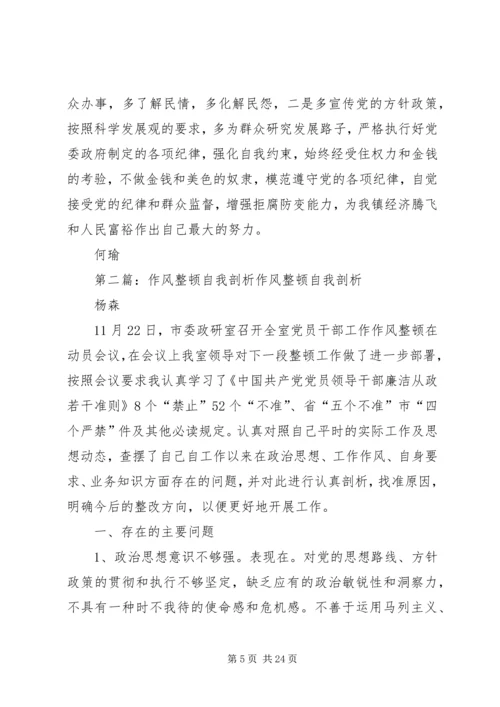 众办事，多了解民情，多化解民怨，二是多宣传党的方针政策，按照科学发展观的要求，多为群众研究发展路子，严格执行好党委政府制定的各项纪律，强化自我约束，始终经受住权力和金钱的考验，不做金钱和美色的奴隶，模范遵守党的各项纪律，自觉接受党的纪律和群众监督，增强拒腐防变能力，为我镇经济腾飞和人民富裕作出自己最大的努力。

何瑜

第二篇：作风整顿自我剖析作风整顿自我剖析

杨森

11月22日，市委政研室召开全室党员干部工作作风整顿在动员会议，在会议上我室领导对下一段整顿工作做了进一步部署，按照会议要求我认真学习了《中国共产党党员领导干部廉洁从政若干准则》8个“禁止”52个“不准”、省“五个不准”市“四个严禁”件及其他必读规定。认真对照自己平时的实际工作及思想动态，查摆了自己自工作以来在政治思想、工作作风、自身要求、业务知识方面存在的问题，并对此进行认真剖析，找准原因，明确今后的整改方向，以便更好地开展工作。

一、存在的主要问题

1、政治思想意识不够强。表现在。对党的思想路线、方针政策的贯彻和执行不够坚定，缺乏应有的政治敏锐性和洞察力，不具有一种时不我待的使命感和危机感。不善于运用马列主义、

第5页 共24页